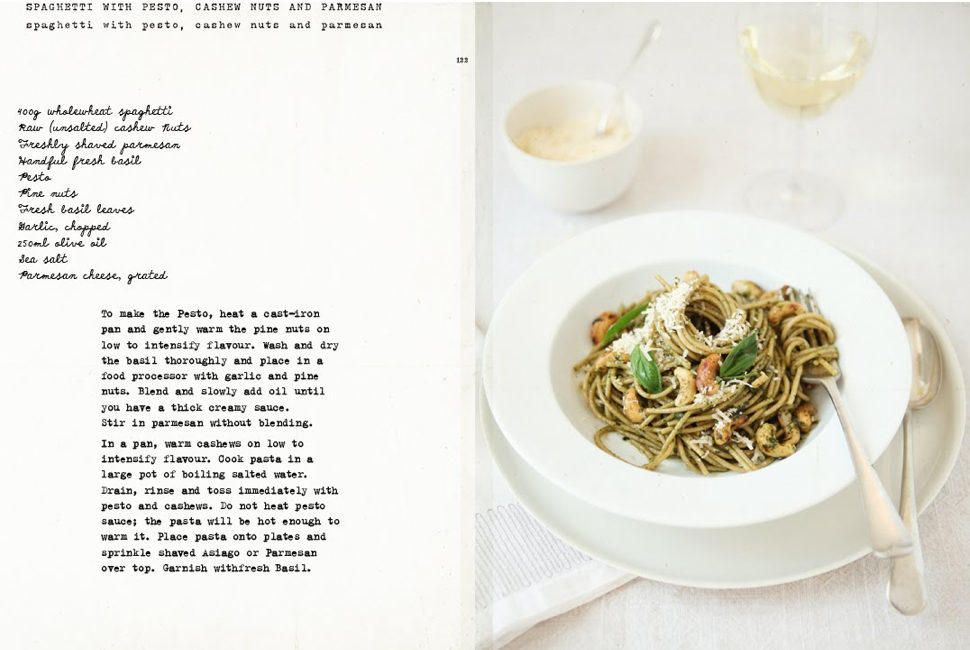 SPAGHETTI WITH PESTO, CASHEW NUTS AND PARMESAN
spaghetti with pesto, cashew nuts and parmesan

122

400g wholewheat spaghetti
Raw (unsalted) cashew nuts
Freshly shaved parmesan
Handful fresh basil
Pesto
Pine nuts
Fresh basil leaves
Garlic, chopped
250ml olive oil
Sea salt
Parmesan cheese, grated

To make the Pesto, heat a cast-iron pan and gently warm the pine nuts on low to intensify flavour. Wash and dry the basil thoroughly and place in a food processor with garlic and pine nuts. Blend and slowly add oil until you have a thick creamy sauce.
Stir in parmesan without blending.

In a pan, warm cashews on low to intensify flavour. Cook pasta in a large pot of boiling salted water. Drain, rinse and toss immediately with pesto and cashews. Do not heat pesto sauce; the pasta will be hot enough to warm it. Place pasta onto plates and sprinkle shaved Asiago or Parmesan over top. Garnish withfresh Basil.